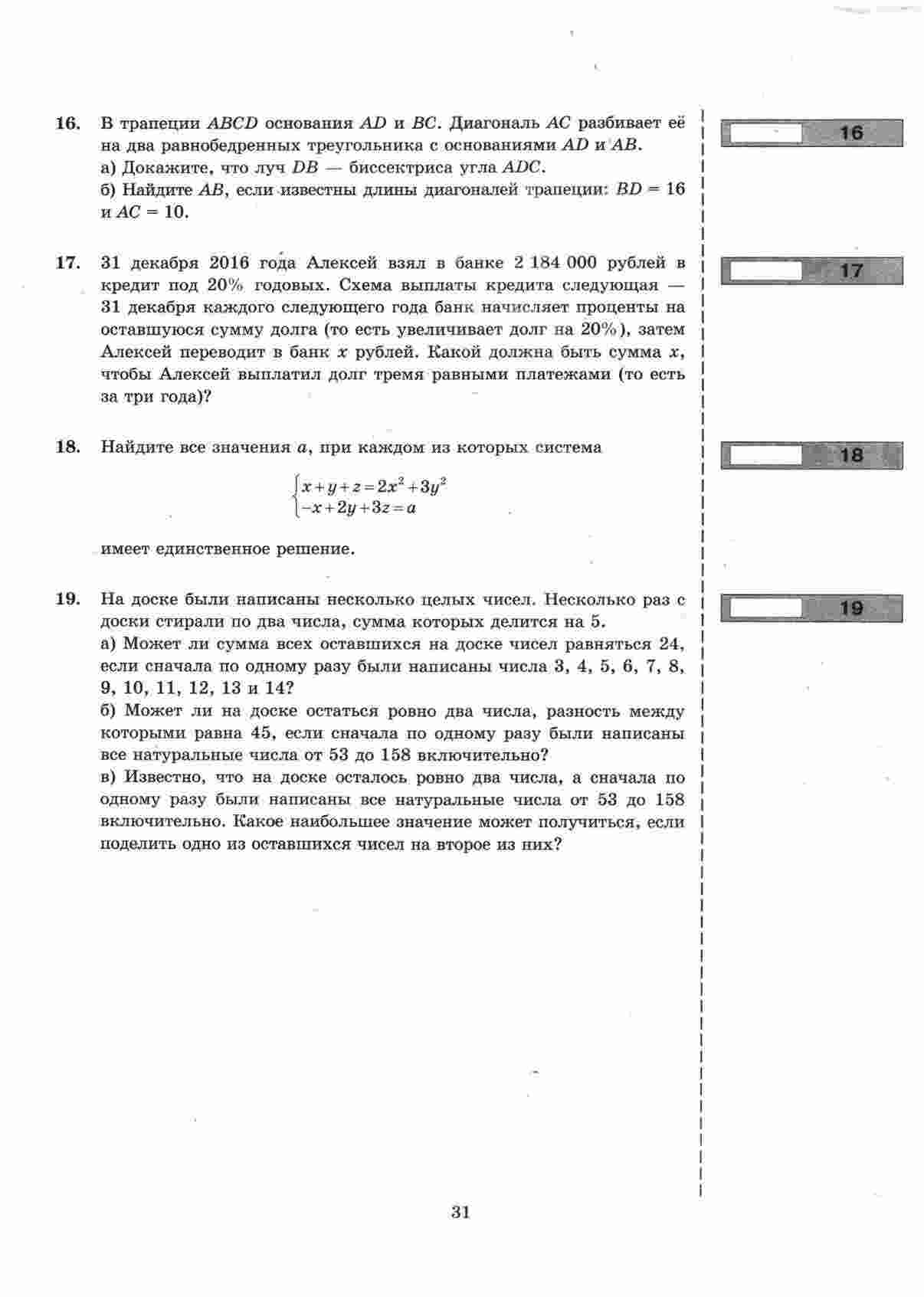 16. В трапеции $ABCD$ основания $AD$ и $BC$. Диагональ $AC$ разбивает её на два равнобедренных треугольника с основаниями $AD$ и $AB$.
а) Докажите, что луч $DB$ — биссектриса угла $ADC$.
б) Найдите $AB$, если известны длины диагоналей трапеции: $BD = 16$ и $AC = 10$.

16

17. 31 декабря 2016 года Алексей взял в банке 2 184 000 рублей в кредит под 20% годовых. Схема выплаты кредита следующая — 31 декабря каждого следующего года банк начисляет проценты на оставшуюся сумму долга (то есть увеличивает долг на 20%), затем Алексей переводит в банк $x$ рублей. Какой должна быть сумма $x$, чтобы Алексей выплатил долг тремя равными платежами (то есть за три года)?

17

18. Найдите все значения $a$, при каждом из которых система

$\begin{cases} x+y+z=2x^2+3y^2 \\ -x+2y+3z=a \end{cases}$

имеет единственное решение.

18

19. На доске были написаны несколько целых чисел. Несколько раз с доски стирали по два числа, сумма которых делится на 5.
а) Может ли сумма всех оставшихся на доске чисел равняться 24, если сначала по одному разу были написаны числа 3, 4, 5, 6, 7, 8, 9, 10, 11, 12, 13 и 14?
б) Может ли на доске остаться ровно два числа, разность между которыми равна 45, если сначала по одному разу были написаны все натуральные числа от 53 до 158 включительно?
в) Известно, что на доске осталось ровно два числа, а сначала по одному разу были написаны все натуральные числа от 53 до 158 включительно. Какое наибольшее значение может получиться, если поделить одно из оставшихся чисел на второе из них?

19

31